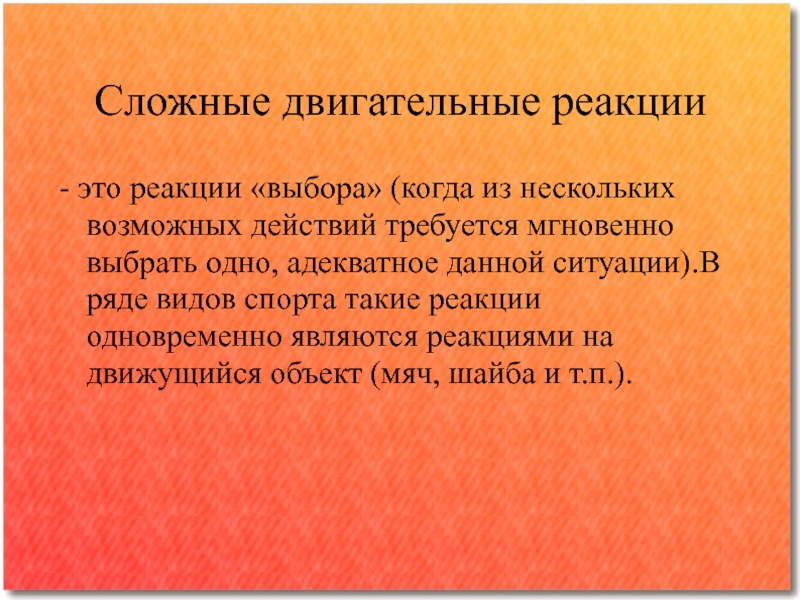 Сложные двигательные реакции

- это реакции «выбора» (когда из нескольких возможных действий требуется мгновенно выбрать одно, адекватное данной ситуации).В ряде видов спорта такие реакции одновременно являются реакциями на движущийся объект (мяч, шайба и т.п.).